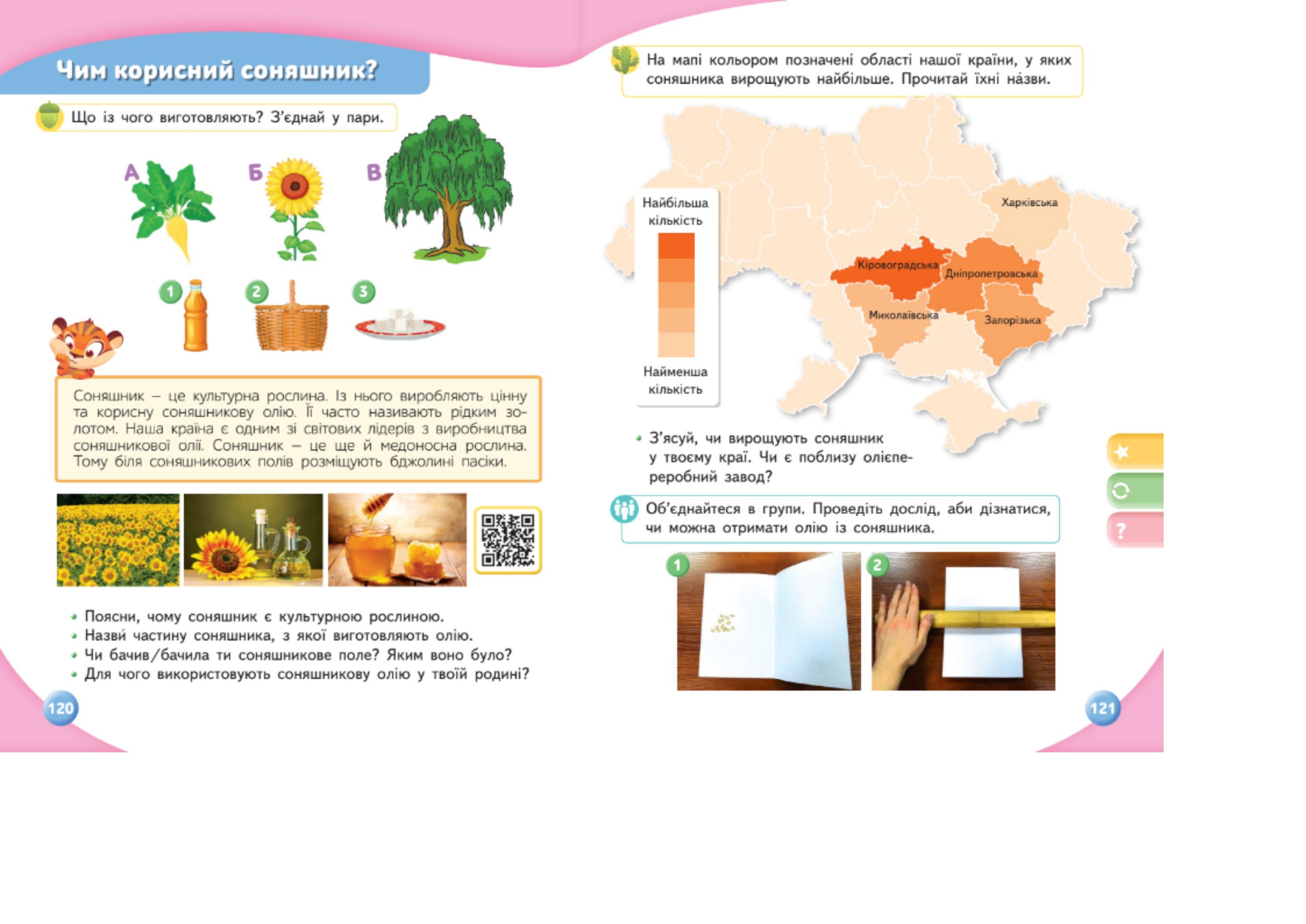 Чим корисний соняшник?

Що із чого виготовляють? З'єднай у пари.

А Б В

1 2 3

Соняшник – це культурна рослина. Із нього виробляють цінну та корисну соняшникову олію. Її часто називають рідким золотом. Наша країна є одним зі світових лідерів з виробництва соняшникової олії. Соняшник – це ще й медоносна рослина. Тому біля соняшникових полів розміщують бджолині пасіки.

• Поясни, чому соняшник є культурною рослиною.
• Назви́ частину соняшника, з якої виготовляють олію.
• Чи бачив/бачила ти соняшникове поле? Яким воно було?
• Для чого використовують соняшникову олію у твоїй родині?

120

На мапі кольором позначені області нашої країни, у яких соняшника вирощують найбільше. Прочитай їхні на́зви.

Найбільша кількість

Найменша кількість

Харківська

Кіровоградська

Дніпропетровська

Миколаївська

Запорізька

• З'ясуй, чи вирощують соняшник у твоєму краї. Чи є поблизу олієпереробний завод?

Об'єднайтеся в групи. Проведіть дослід, аби дізнатися, чи можна отримати олію із соняшника.

1 2

?

121